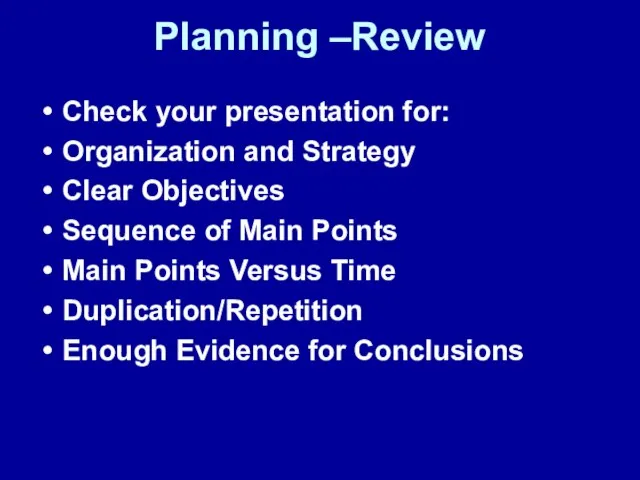 Planning –Review

• Check your presentation for:
• Organization and Strategy
• Clear Objectives
• Sequence of Main Points
• Main Points Versus Time
• Duplication/Repetition
• Enough Evidence for Conclusions